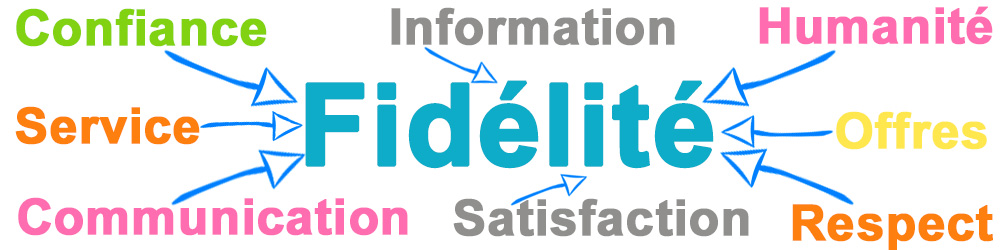 Confiance
Information
Humanité
Service
Fidélité
Offres
Communication
Satisfaction
Respect